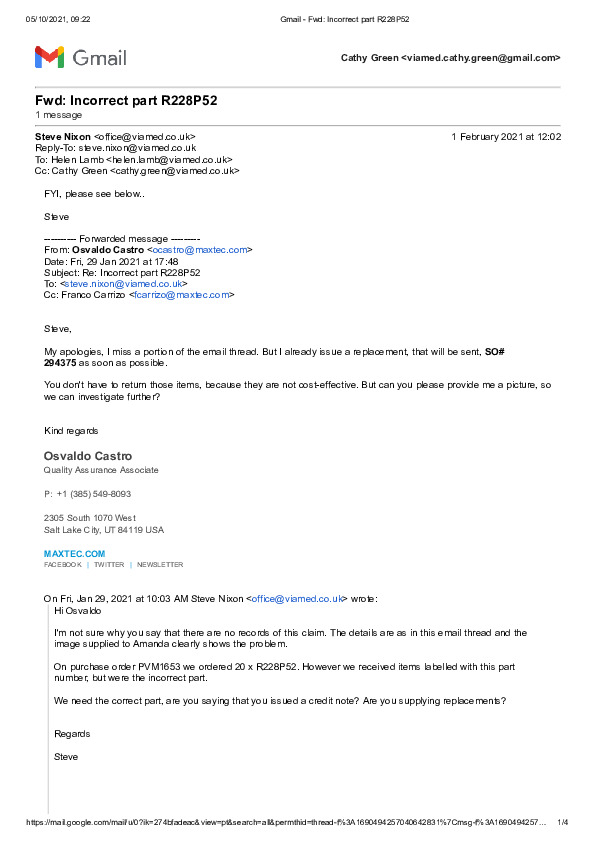 05/10/2021, 09:22 Gmail - Fwd: Incorrect part R228P52

Gmail

Cathy Green <viamed.cathy.green@gmail.com>

Fwd: Incorrect part R228P52
1 message

Steve Nixon <office@viamed.co.uk> 1 February 2021 at 12:02
Reply-To: steve.nixon@viamed.co.uk
To: Helen Lamb <helen.lamb@viamed.co.uk>
Cc: Cathy Green <cathy.green@viamed.co.uk>

FYI, please see below..

Steve

---------- Forwarded message ---------
From: Osvaldo Castro <ocastro@maxtec.com>
Date: Fri, 29 Jan 2021 at 17:48
Subject: Re: Incorrect part R228P52
To: <steve.nixon@viamed.co.uk>
Cc: Franco Carrizo <fcarrizo@maxtec.com>

Steve,

My apologies, I miss a portion of the email thread. But I already issue a replacement, that will be sent, SO# 294375 as soon as possible.

You don't have to return those items, because they are not cost-effective. But can you please provide me a picture, so we can investigate further?

Kind regards

Osvaldo Castro
Quality Assurance Associate

P: +1 (385) 549-8093

2305 South 1070 West
Salt Lake City, UT 84119 USA

MAXTEC.COM
FACEBOOK | TWITTER | NEWSLETTER

On Fri, Jan 29, 2021 at 10:03 AM Steve Nixon <office@viamed.co.uk> wrote:
Hi Osvaldo

I'm not sure why you say that there are no records of this claim. The details are as in this email thread and the image supplied to Amanda clearly shows the problem.

On purchase order PVM1653 we ordered 20 x R228P52. However we received items labelled with this part number, but were the incorrect part.

We need the correct part, are you saying that you issued a credit note? Are you supplying replacements?

Regards

Steve

https://mail.google.com/mail/u/0?ik=274bfadeac&view=pt&search=all&permthid=thread-f%3A1690494257040642831%7Cmsg-f%3A1690494257… 1/4